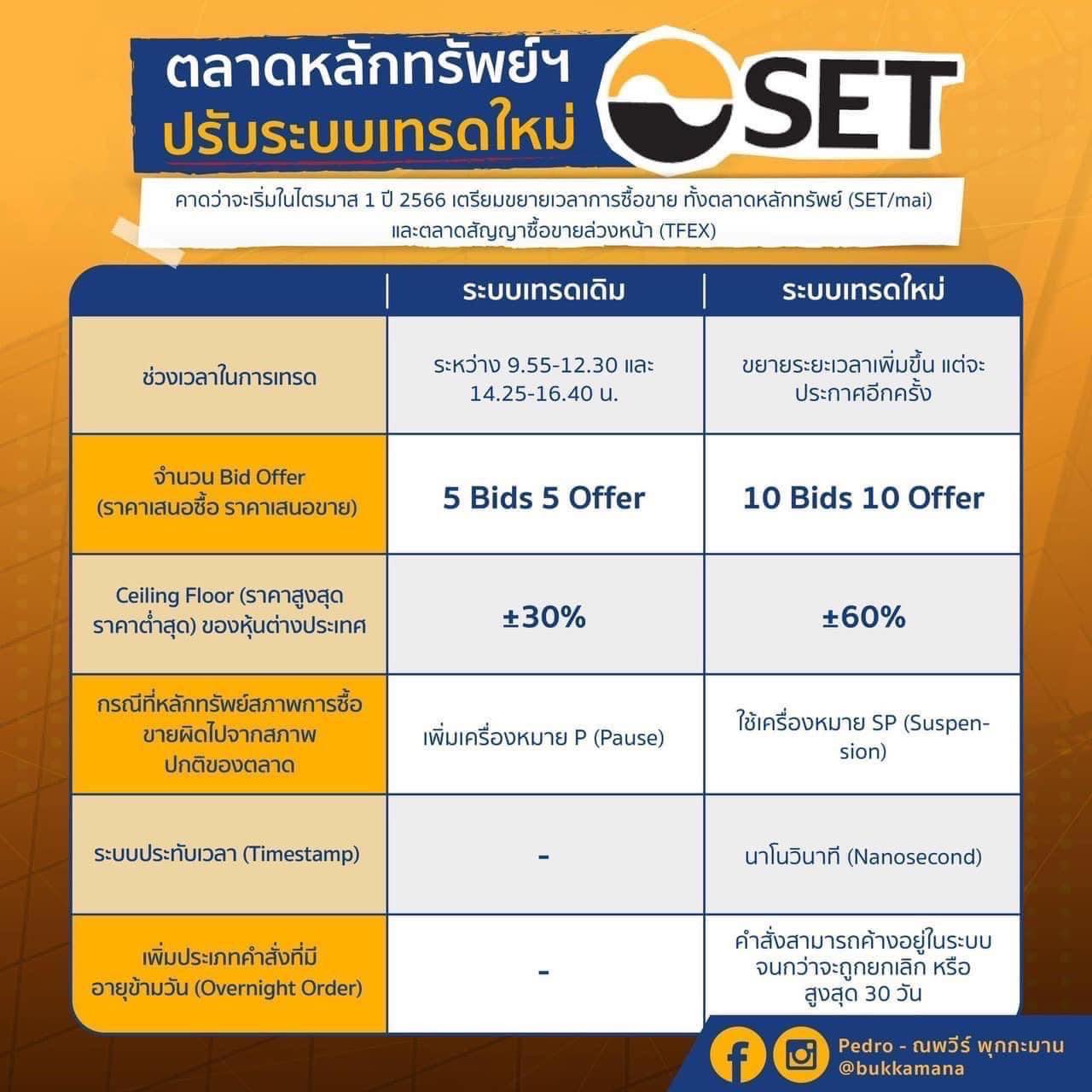 ตลาดหลักทรัพย์ฯ
ปรับระบบเทรดใหม่

SET

คาดว่าจะเริ่มในไตรมาส 1 ปี 2566 เตรียมขยายเวลาการซื้อขาย ทั้งตลาดหลักทรัพย์ (SET/mai) และตลาดสัญญาซื้อขายล่วงหน้า (TFEX)

| | ระบบเทรดเดิม | ระบบเทรดใหม่ |
|---|---|---|
| ช่วงเวลาในการเทรด | ระหว่าง 9.55-12.30 และ 14.25-16.40 น. | ขยายระยะเวลาเพิ่มขึ้น แต่จะประกาศอีกครั้ง |
| จำนวน Bid Offer (ราคาเสนอซื้อ ราคาเสนอขาย) | 5 Bids 5 Offer | 10 Bids 10 Offer |
| Ceiling Floor (ราคาสูงสุด ราคาต่ำสุด) ของหุ้นต่างประเทศ | ±30% | ±60% |
| กรณีที่หลักทรัพย์สภาพการซื้อขายผิดไปจากสภาพปกติของตลาด | เพิ่มเครื่องหมาย P (Pause) | ใช้เครื่องหมาย SP (Suspension) |
| ระบบประทับเวลา (Timestamp) | - | นาโนวินาที (Nanosecond) |
| เพิ่มประเภทคำสั่งที่มีอายุข้ามวัน (Overnight Order) | - | คำสั่งสามารถค้างอยู่ในระบบจนกว่าจะถูกยกเลิก หรือสูงสุด 30 วัน |

Pedro - ณพวีร์ พุกกะมาน
@bukkamana